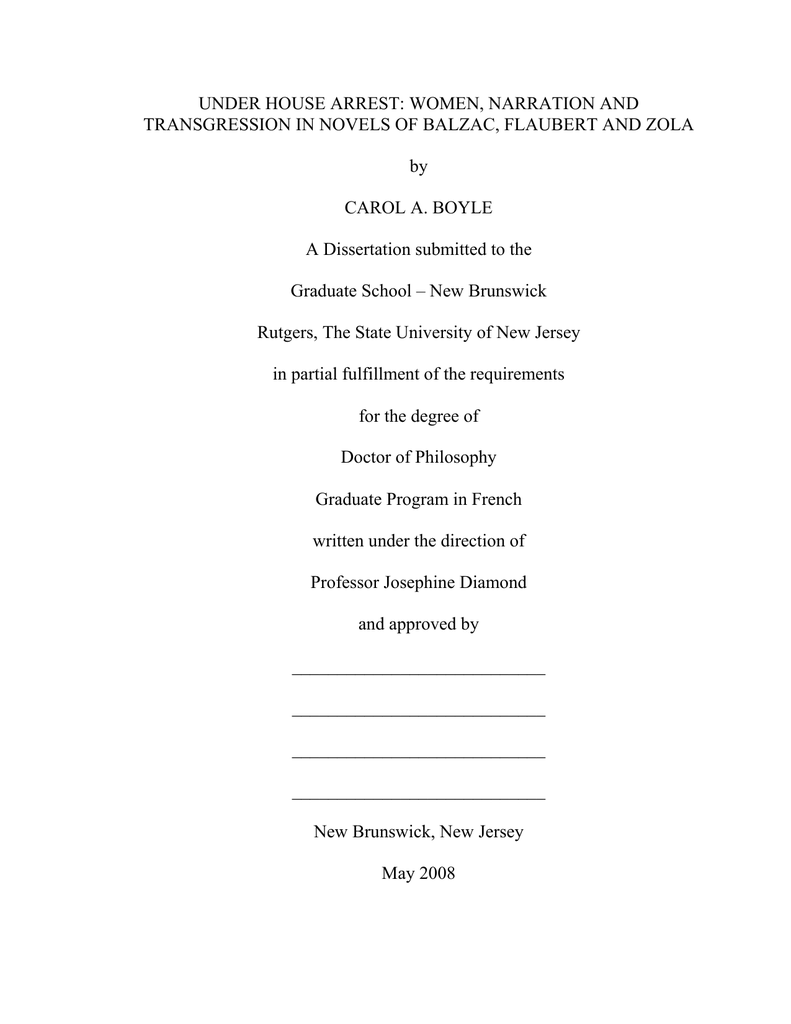 UNDER HOUSE ARREST: WOMEN, NARRATION AND TRANSGRESSION IN NOVELS OF BALZAC, FLAUBERT AND ZOLA

by

CAROL A. BOYLE

A Dissertation submitted to the

Graduate School – New Brunswick

Rutgers, The State University of New Jersey

in partial fulfillment of the requirements

for the degree of

Doctor of Philosophy

Graduate Program in French

written under the direction of

Professor Josephine Diamond

and approved by

____________________________

____________________________

____________________________

____________________________

New Brunswick, New Jersey

May 2008